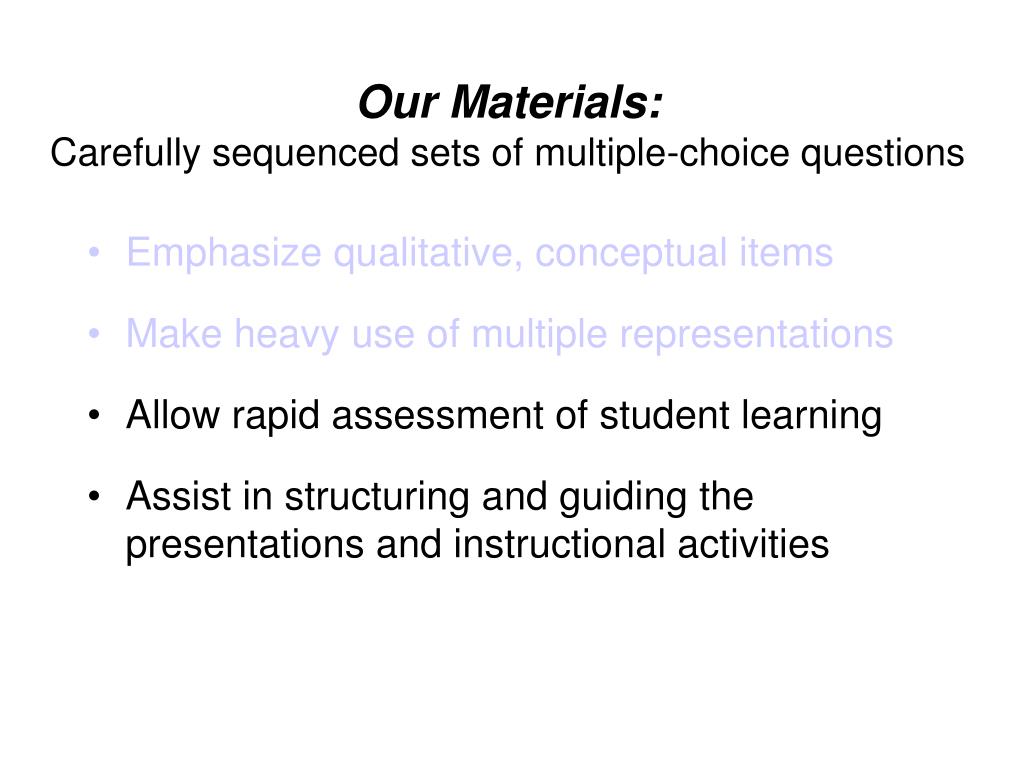 Our Materials:
Carefully sequenced sets of multiple-choice questions

• Emphasize qualitative, conceptual items

• Make heavy use of multiple representations

• Allow rapid assessment of student learning

• Assist in structuring and guiding the presentations and instructional activities